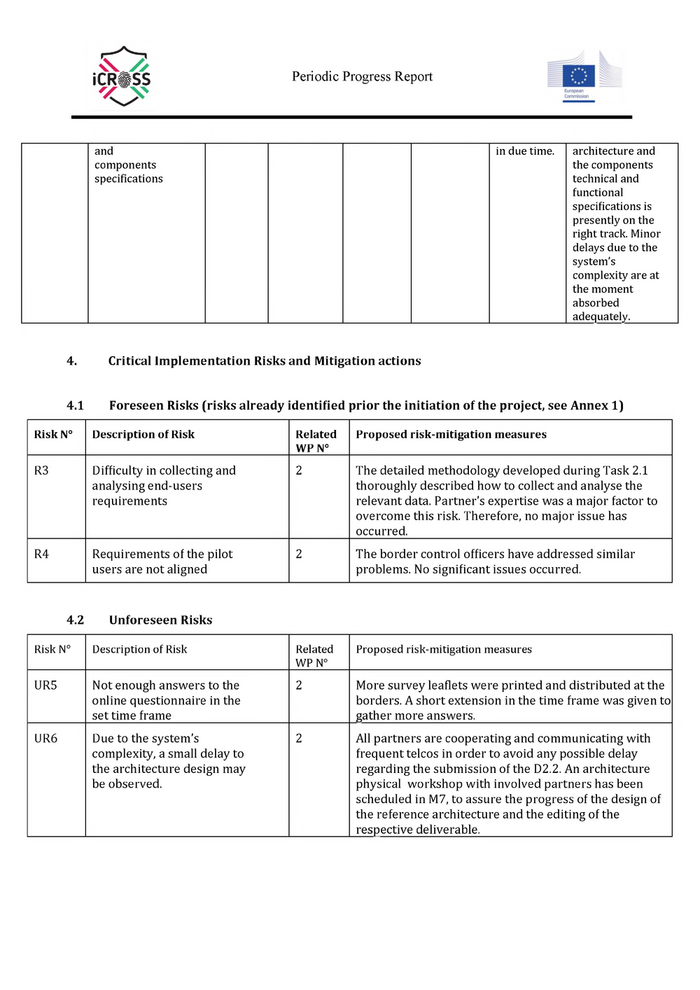 iCROSS

Periodic Progress Report

European Commission

| | and components specifications | | | | | in due time. | architecture and the components technical and functional specifications is presently on the right track. Minor delays due to the system's complexity are at the moment absorbed adequately. |
|---|---|---|---|---|---|---|---|

4. Critical Implementation Risks and Mitigation actions

4.1 Foreseen Risks (risks already identified prior the initiation of the project, see Annex 1)

| Risk N° | Description of Risk | Related WP N° | Proposed risk-mitigation measures |
|---|---|---|---|
| R3 | Difficulty in collecting and analysing end-users requirements | 2 | The detailed methodology developed during Task 2.1 thoroughly described how to collect and analyse the relevant data. Partner's expertise was a major factor to overcome this risk. Therefore, no major issue has occurred. |
| R4 | Requirements of the pilot users are not aligned | 2 | The border control officers have addressed similar problems. No significant issues occurred. |

4.2 Unforeseen Risks

| Risk N° | Description of Risk | Related WP N° | Proposed risk-mitigation measures |
|---|---|---|---|
| UR5 | Not enough answers to the online questionnaire in the set time frame | 2 | More survey leaflets were printed and distributed at the borders. A short extension in the time frame was given to gather more answers. |
| UR6 | Due to the system's complexity, a small delay to the architecture design may be observed. | 2 | All partners are cooperating and communicating with frequent telcos in order to avoid any possible delay regarding the submission of the D2.2. An architecture physical workshop with involved partners has been scheduled in M7, to assure the progress of the design of the reference architecture and the editing of the respective deliverable. |